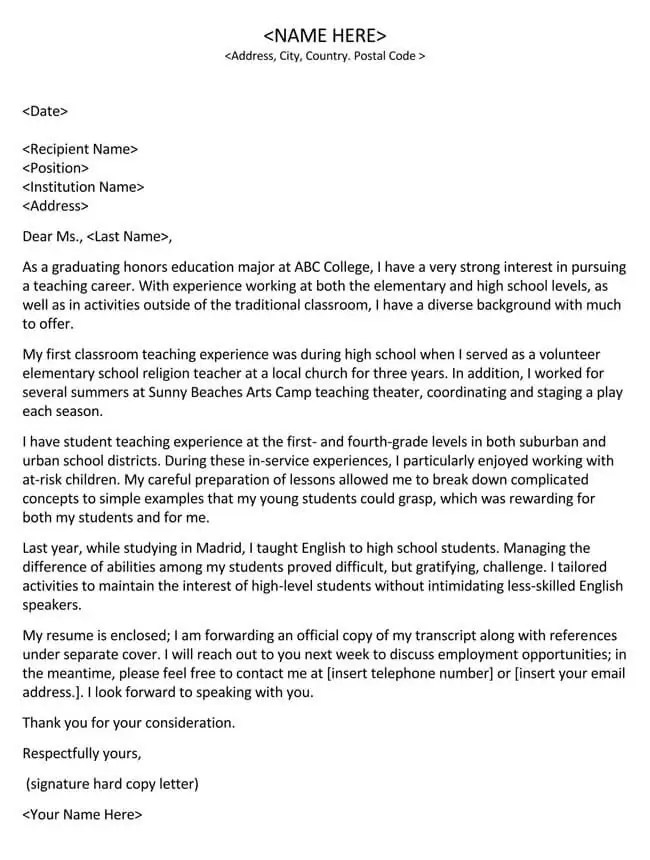 <NAME HERE>
<Address, City, Country. Postal Code >

<Date>

<Recipient Name>
<Position>
<Institution Name>
<Address>

Dear Ms., <Last Name>,

As a graduating honors education major at ABC College, I have a very strong interest in pursuing a teaching career. With experience working at both the elementary and high school levels, as well as in activities outside of the traditional classroom, I have a diverse background with much to offer.

My first classroom teaching experience was during high school when I served as a volunteer elementary school religion teacher at a local church for three years. In addition, I worked for several summers at Sunny Beaches Arts Camp teaching theater, coordinating and staging a play each season.

I have student teaching experience at the first- and fourth-grade levels in both suburban and urban school districts. During these in-service experiences, I particularly enjoyed working with at-risk children. My careful preparation of lessons allowed me to break down complicated concepts to simple examples that my young students could grasp, which was rewarding for both my students and for me.

Last year, while studying in Madrid, I taught English to high school students. Managing the difference of abilities among my students proved difficult, but gratifying, challenge. I tailored activities to maintain the interest of high-level students without intimidating less-skilled English speakers.

My resume is enclosed; I am forwarding an official copy of my transcript along with references under separate cover. I will reach out to you next week to discuss employment opportunities; in the meantime, please feel free to contact me at [insert telephone number] or [insert your email address.]. I look forward to speaking with you.

Thank you for your consideration.

Respectfully yours,

(signature hard copy letter)

<Your Name Here>